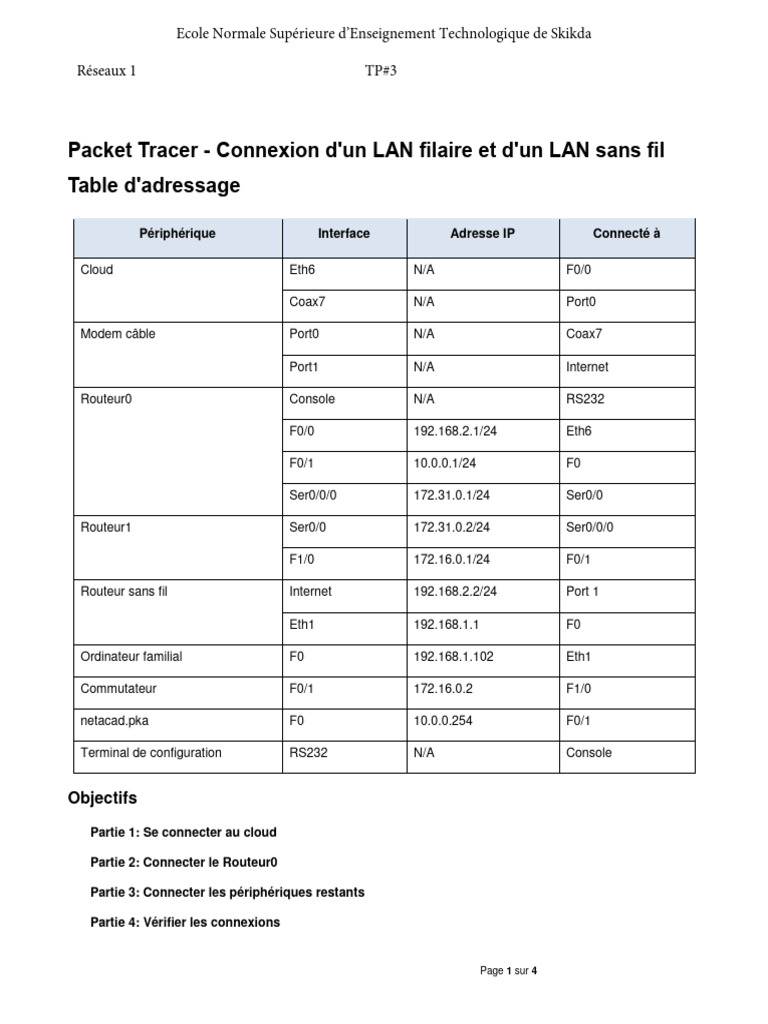 Ecole Normale Supérieure d'Enseignement Technologique de Skikda

Réseaux 1 TP#3

Packet Tracer - Connexion d'un LAN filaire et d'un LAN sans fil

Table d'adressage

| Périphérique | Interface | Adresse IP | Connecté à |
|---|---|---|---|
| Cloud | Eth6 | N/A | F0/0 |
| | Coax7 | N/A | Port0 |
| Modem câble | Port0 | N/A | Coax7 |
| | Port1 | N/A | Internet |
| Routeur0 | Console | N/A | RS232 |
| | F0/0 | 192.168.2.1/24 | Eth6 |
| | F0/1 | 10.0.0.1/24 | F0 |
| | Ser0/0/0 | 172.31.0.1/24 | Ser0/0 |
| Routeur1 | Ser0/0 | 172.31.0.2/24 | Ser0/0/0 |
| | F1/0 | 172.16.0.1/24 | F0/1 |
| Routeur sans fil | Internet | 192.168.2.2/24 | Port 1 |
| | Eth1 | 192.168.1.1 | F0 |
| Ordinateur familial | F0 | 192.168.1.102 | Eth1 |
| Commutateur | F0/1 | 172.16.0.2 | F1/0 |
| netacad.pka | F0 | 10.0.0.254 | F0/1 |
| Terminal de configuration | RS232 | N/A | Console |

Objectifs

Partie 1: Se connecter au cloud

Partie 2: Connecter le Routeur0

Partie 3: Connecter les périphériques restants

Partie 4: Vérifier les connexions

Page 1 sur 4